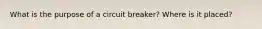 What is the purpose of a circuit breaker? Where is it placed?